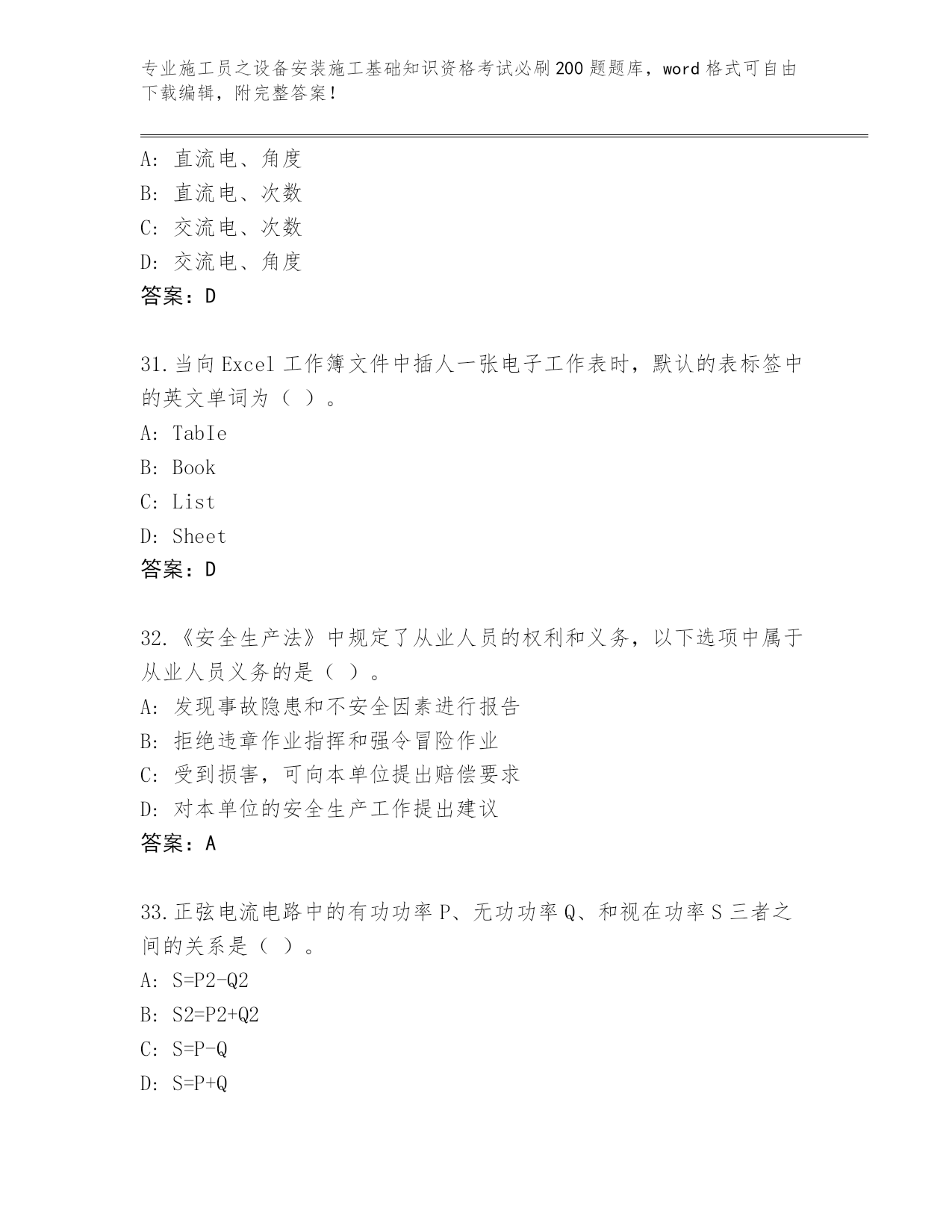 专业施工员之设备安装施工基础知识资格考试必刷200题题库，word格式可自由下载编辑，附完整答案！

A：直流电、角度
B：直流电、次数
C：交流电、次数
D：交流电、角度
答案：D

31.当向Excel工作簿文件中插人一张电子工作表时，默认的表标签中的英文单词为（ ）。
A：TabIe
B：Book
C：List
D：Sheet
答案：D

32.《安全生产法》中规定了从业人员的权利和义务，以下选项中属于从业人员义务的是（ ）。
A：发现事故隐患和不安全因素进行报告
B：拒绝违章作业指挥和强令冒险作业
C：受到损害，可向本单位提出赔偿要求
D：对本单位的安全生产工作提出建议
答案：A

33.正弦电流电路中的有功功率P、无功功率Q、和视在功率S三者之间的关系是（ ）。
A：S=P2-Q2
B：S2=P2+Q2
C：S=P-Q
D：S=P+Q